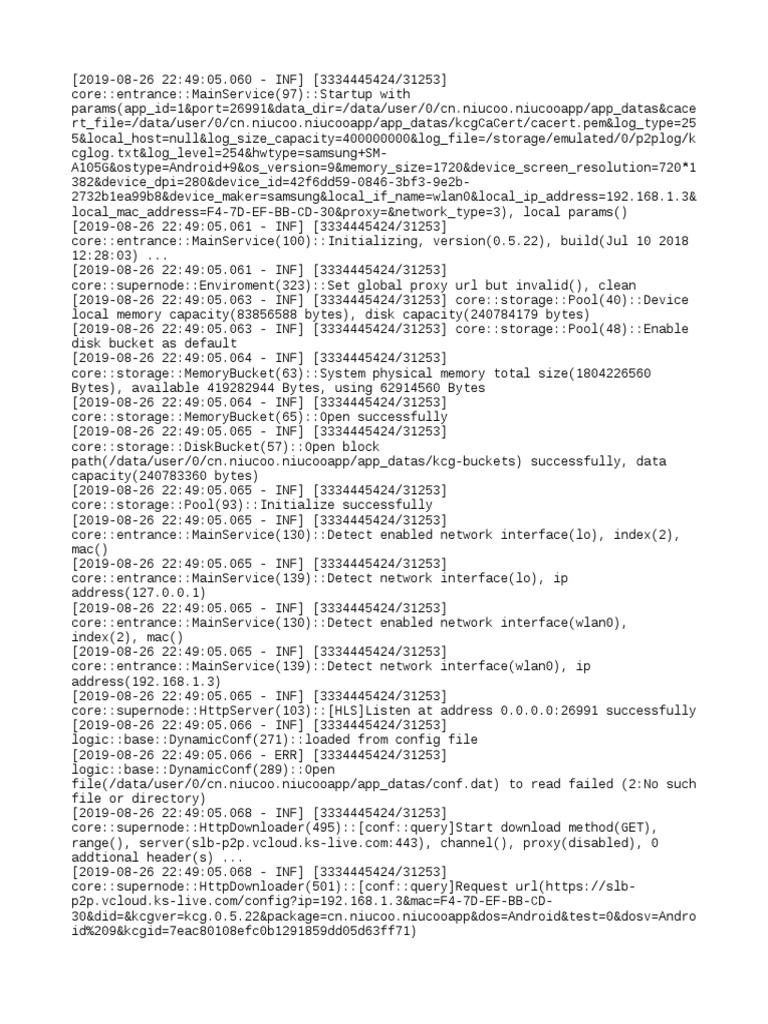 [2019-08-26 22:49:05.060 - INF] [3334445424/31253] core::entrance::MainService(97)::Startup with params(app_id=1&port=26991&data_dir=/data/user/0/cn.niucoo.niucooapp/app_datas&cacert_file=/data/user/0/cn.niucoo.niucooapp/app_datas/kcgCaCert/cacert.pem&log_type=255&local_host=null&log_size_capacity=400000000&log_file=/storage/emulated/0/p2plog/kcglog.txt&log_level=254&hwtype=samsung+SM-A105G&ostype=Android+9&os_version=9&memory_size=1720&device_screen_resolution=720*1382&device_dpi=280&device_id=42f6dd59-0846-3bf3-9e2b-2732b1ea99b8&device_maker=samsung&local_if_name=wlan0&local_ip_address=192.168.1.3&local_mac_address=F4-7D-EF-BB-CD-30&proxy=&network_type=3), local params()
[2019-08-26 22:49:05.061 - INF] [3334445424/31253] core::entrance::MainService(100)::Initializing, version(0.5.22), build(Jul 10 2018 12:28:03) ...
[2019-08-26 22:49:05.061 - INF] [3334445424/31253] core::supernode::Enviroment(323)::Set global proxy url but invalid(), clean
[2019-08-26 22:49:05.063 - INF] [3334445424/31253] core::storage::Pool(40)::Device local memory capacity(83856588 bytes), disk capacity(240784179 bytes)
[2019-08-26 22:49:05.063 - INF] [3334445424/31253] core::storage::Pool(48)::Enable disk bucket as default
[2019-08-26 22:49:05.064 - INF] [3334445424/31253] core::storage::MemoryBucket(63)::System physical memory total size(1804226560 Bytes), available 419282944 Bytes, using 62914560 Bytes
[2019-08-26 22:49:05.064 - INF] [3334445424/31253] core::storage::MemoryBucket(65)::Open successfully
[2019-08-26 22:49:05.065 - INF] [3334445424/31253] core::storage::DiskBucket(57)::Open block path(/data/user/0/cn.niucoo.niucooapp/app_datas/kcg-buckets) successfully, data capacity(240783360 bytes)
[2019-08-26 22:49:05.065 - INF] [3334445424/31253] core::storage::Pool(93)::Initialize successfully
[2019-08-26 22:49:05.065 - INF] [3334445424/31253] core::entrance::MainService(130)::Detect enabled network interface(lo), index(2), mac()
[2019-08-26 22:49:05.065 - INF] [3334445424/31253] core::entrance::MainService(139)::Detect network interface(lo), ip address(127.0.0.1)
[2019-08-26 22:49:05.065 - INF] [3334445424/31253] core::entrance::MainService(130)::Detect enabled network interface(wlan0), index(2), mac()
[2019-08-26 22:49:05.065 - INF] [3334445424/31253] core::entrance::MainService(139)::Detect network interface(wlan0), ip address(192.168.1.3)
[2019-08-26 22:49:05.065 - INF] [3334445424/31253] core::supernode::HttpServer(103)::[HLS]Listen at address 0.0.0.0:26991 successfully
[2019-08-26 22:49:05.066 - INF] [3334445424/31253] logic::base::DynamicConf(271)::loaded from config file
[2019-08-26 22:49:05.066 - ERR] [3334445424/31253] logic::base::DynamicConf(289)::Open file(/data/user/0/cn.niucoo.niucooapp/app_datas/conf.dat) to read failed (2:No such file or directory)
[2019-08-26 22:49:05.068 - INF] [3334445424/31253] core::supernode::HttpDownloader(495)::[conf::query]Start download method(GET), range(), server(slb-p2p.vcloud.ks-live.com:443), channel(), proxy(disabled), 0 addtional header(s) ...
[2019-08-26 22:49:05.068 - INF] [3334445424/31253] core::supernode::HttpDownloader(501)::[conf::query]Request url(https://slb-p2p.vcloud.ks-live.com/config?ip=192.168.1.3&mac=F4-7D-EF-BB-CD-30&did=&kcgver=kcg.0.5.22&package=cn.niucoo.niucooapp&dos=Android&test=0&dosv=Android%209&kcgid=7eac80108efc0b1291859dd05d63ff71)